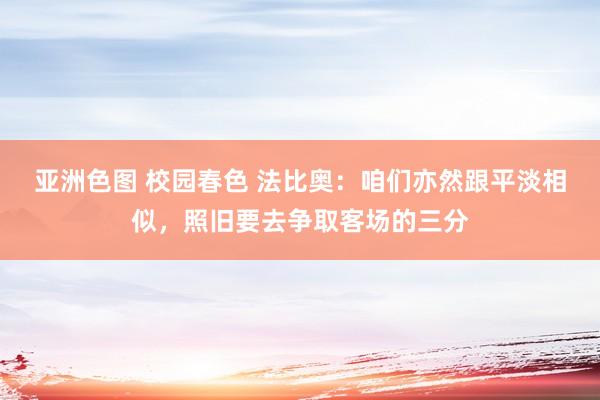 亚洲色图 校园春色 法比奥：咱们亦然跟平淡相似，照旧要去争取客场的三分